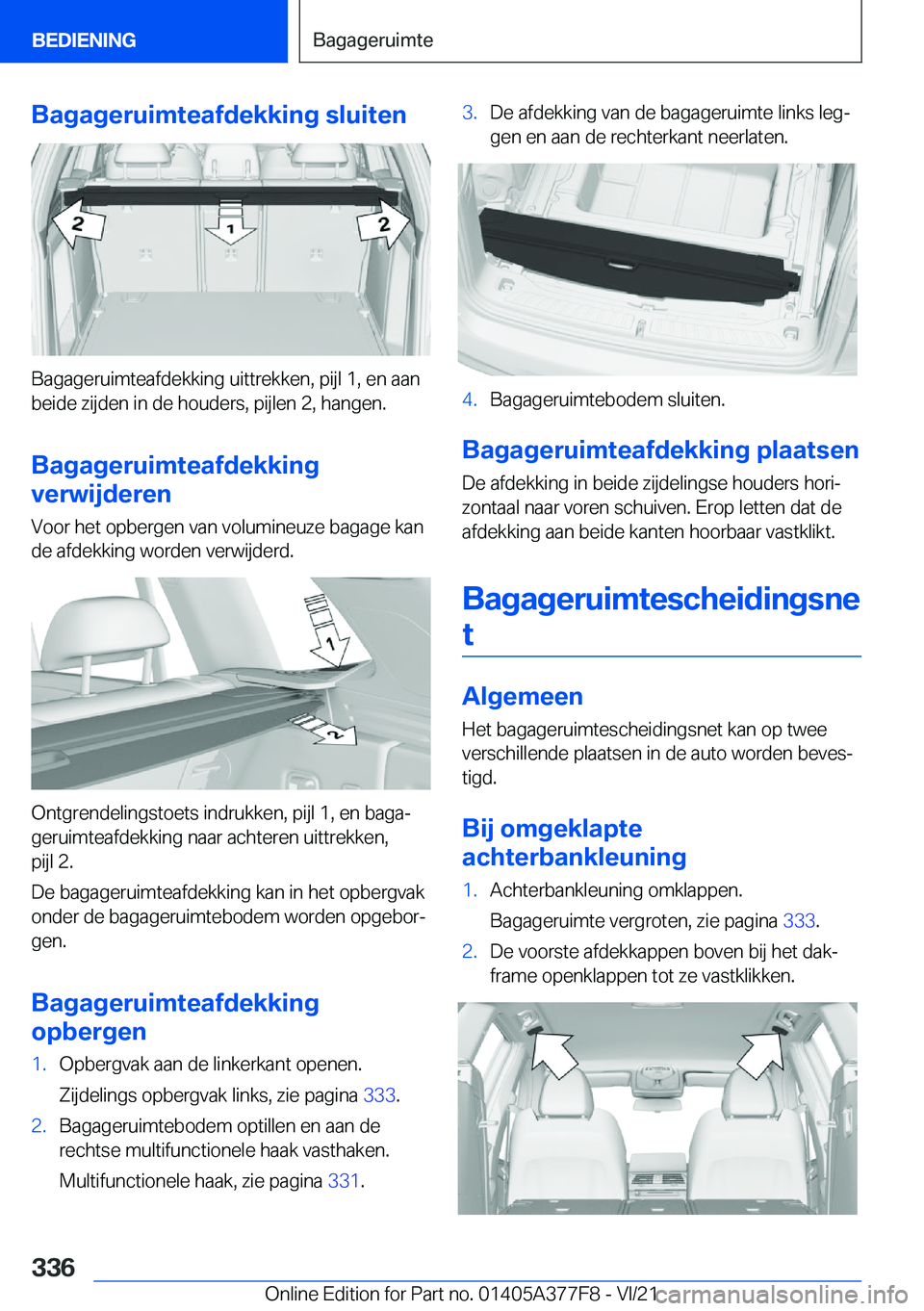 BEDIENING

Bagageruimte

Bagageruimteafdekking sluiten

2 1 2

Bagageruimteafdekking uittrekken, pijl 1, en aan beide zijden in de houders, pijlen 2, hangen.

Bagageruimteafdekking verwijderen

Voor het opbergen van volumineuze bagage kan de afdekking worden verwijderd.

1 2

Ontgrendelingstoets indrukken, pijl 1, en bagageruimteafdekking naar achteren uittrekken, pijl 2.

De bagageruimteafdekking kan in het opbergvak onder de bagageruimtebodem worden opgeborgen.

Bagageruimteafdekking opbergen

1. Opbergvak aan de linkerkant openen.
Zijdelings opbergvak links, zie pagina 333.

2. Bagageruimtebodem optillen en aan de rechtse multifunctionele haak vasthaken.
Multifunctionele haak, zie pagina 331.

3. De afdekking van de bagageruimte links leggen en aan de rechterkant neerlaten.

4. Bagageruimtebodem sluiten.

Bagageruimteafdekking plaatsen

De afdekking in beide zijdelingse houders horizontaal naar voren schuiven. Erop letten dat de afdekking aan beide kanten hoorbaar vastklikt.

Bagageruimtescheidingsnet

Algemeen

Het bagageruimtescheidingsnet kan op twee verschillende plaatsen in de auto worden bevestigd.

Bij omgeklapte achterbankleuning

1. Achterbankleuning omklappen.
Bagageruimte vergroten, zie pagina 333.

2. De voorste afdekkappen boven bij het dakframe openklappen tot ze vastklikken.

336

Online Edition for Part no. 01405A377F8 - VI/21 carmanualsonline.info